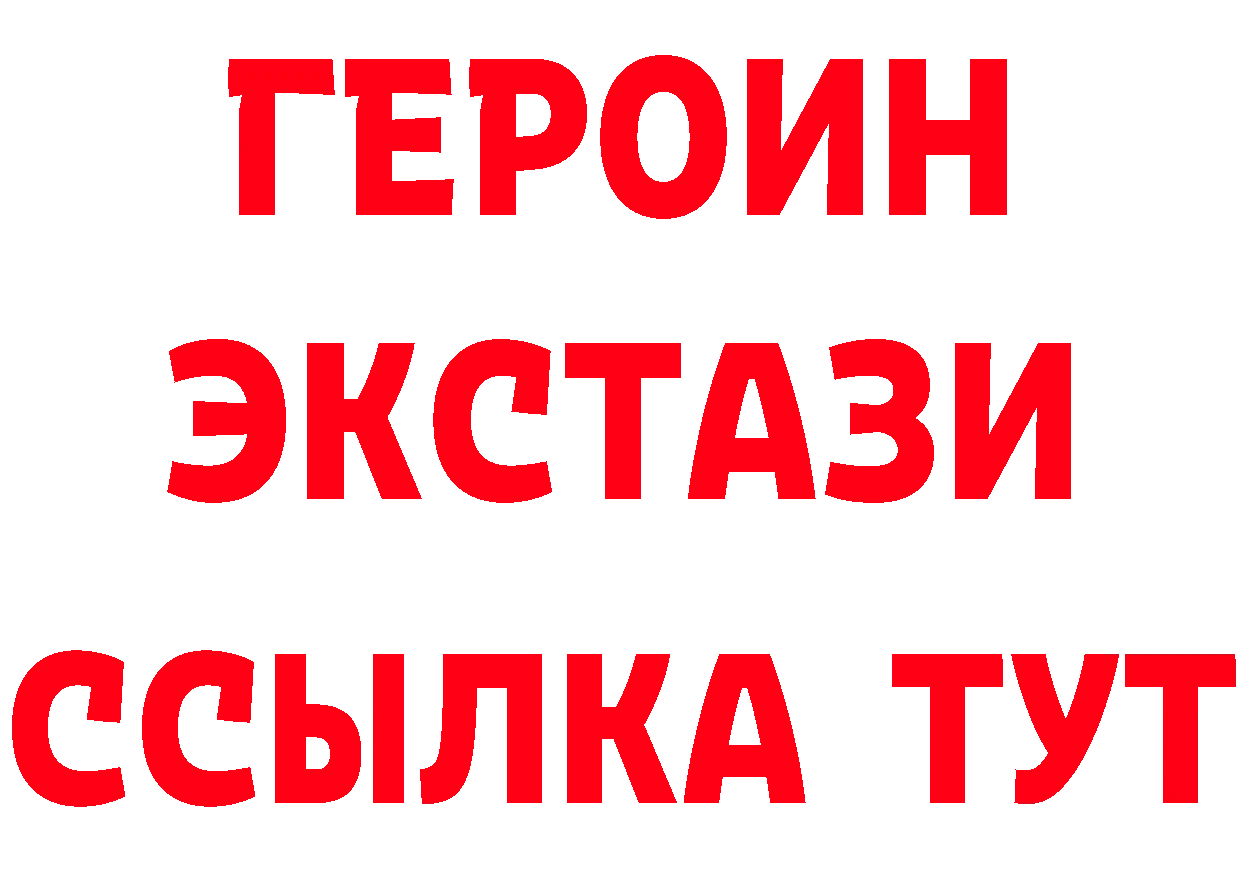 ГЕРОИН
ЭКСТАЗИ
ССЫЛКА ТУТ